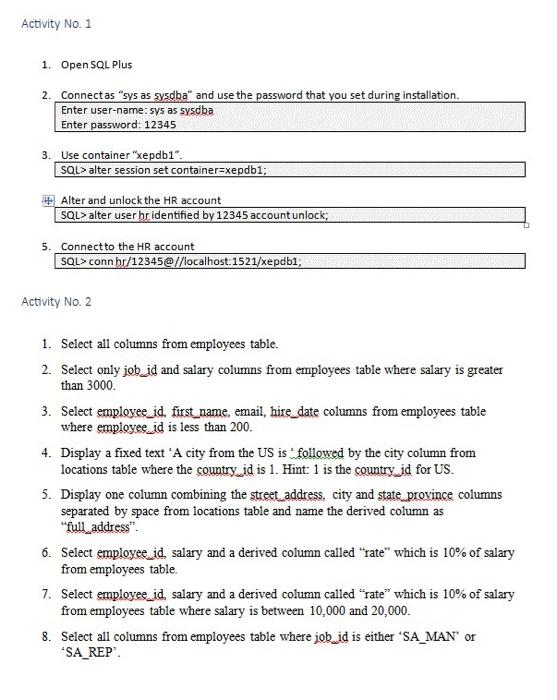 Activity No. 1

1. Open SQL Plus

2. Connect as "sys as sysdba" and use the password that you set during installation.

Enter user-name: sys as sysdba
Enter password: 12345

3. Use container "xepdb1".

SQL> alter session set container=xepdb1;

Alter and unlock the HR account

SQL> alter user hr identified by 12345 account unlock;

5. Connect to the HR account

SQL> conn hr/12345@//localhost:1521/xepdb1;

Activity No. 2

1. Select all columns from employees table.

2. Select only job_id and salary columns from employees table where salary is greater than 3000.

3. Select employee_id, first_name, email, hire_date columns from employees table where employee_id is less than 200.

4. Display a fixed text 'A city from the US is ' followed by the city column from locations table where the country_id is 1. Hint: 1 is the country_id for US.

5. Display one column combining the street_address, city and state_province columns separated by space from locations table and name the derived column as "full_address".

6. Select employee_id, salary and a derived column called "rate" which is 10% of salary from employees table.

7. Select employee_id, salary and a derived column called "rate" which is 10% of salary from employees table where salary is between 10,000 and 20,000.

8. Select all columns from employees table where job_id is either 'SA_MAN' or 'SA_REP'.